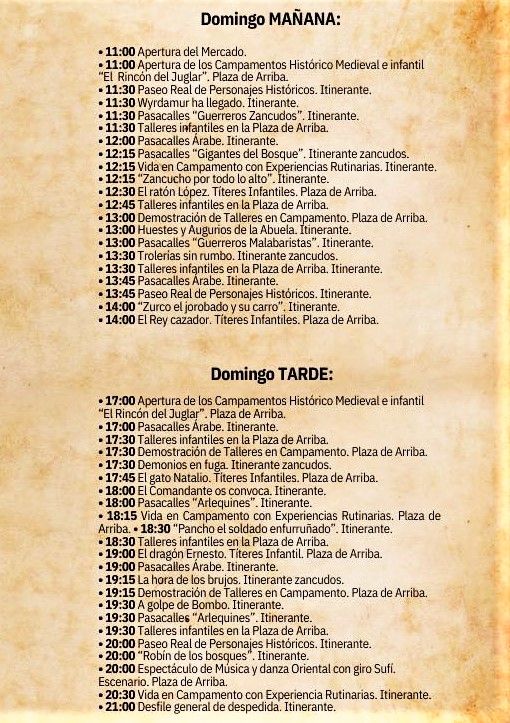 Domingo MAÑANA:

• 11:00 Apertura del Mercado.
• 11:00 Apertura de los Campamentos Histórico Medieval e infantil "El Rincón del Juglar". Plaza de Arriba.
• 11:30 Paseo Real de Personajes Históricos. Itinerante.
• 11:30 Wyrdamur ha llegado. Itinerante.
• 11:30 Pasacalles "Guerreros Zancudos". Itinerante.
• 11:30 Talleres infantiles en la Plaza de Arriba.
• 12:00 Pasacalles Árabe. Itinerante.
• 12:15 Pasacalles "Gigantes del Bosque". Itinerante zancudos.
• 12:15 Vida en Campamento con Experiencias Rutinarias. Itinerante.
• 12:15 "Zancucho por todo lo alto". Itinerante.
• 12:30 El ratón López. Títeres Infantiles. Plaza de Arriba.
• 12:45 Talleres infantiles en la Plaza de Arriba.
• 13:00 Demostración de Talleres en Campamento. Plaza de Arriba.
• 13:00 Huestes y Augurios de la Abuela. Itinerante.
• 13:00 Pasacalles "Guerreros Malabaristas". Itinerante.
• 13:30 Trolerías sin rumbo. Itinerante zancudos.
• 13:30 Talleres infantiles en la Plaza de Arriba. Itinerante.
• 13:45 Pasacalles Árabe. Itinerante.
• 13:45 Paseo Real de Personajes Históricos. Itinerante.
• 14:00 "Zurco el jorobado y su carro". Itinerante.
• 14:00 El Rey cazador. Títeres Infantiles. Plaza de Arriba.

Domingo TARDE:

• 17:00 Apertura de los Campamentos Histórico Medieval e infantil "El Rincón del Juglar". Plaza de Arriba.
• 17:00 Pasacalles Árabe. Itinerante.
• 17:30 Talleres infantiles en la Plaza de Arriba.
• 17:30 Demostración de Talleres en Campamento. Plaza de Arriba.
• 17:30 Demonios en fuga. Itinerante zancudos.
• 17:45 El gato Natalio. Títeres Infantiles. Plaza de Arriba.
• 18:00 El Comandante os convoca. Itinerante.
• 18:00 Pasacalles "Arlequines". Itinerante.
• 18:15 Vida en Campamento con Experiencias Rutinarias. Plaza de Arriba. • 18:30 "Pancho el soldado enfurruñado". Itinerante.
• 18:30 Talleres infantiles en la Plaza de Arriba.
• 19:00 El dragón Ernesto. Títeres Infantil. Plaza de Arriba.
• 19:00 Pasacalles Árabe. Itinerante.
• 19:15 La hora de los brujos. Itinerante zancudos.
• 19:15 Demostración de Talleres en Campamento. Plaza de Arriba.
• 19:30 A golpe de Bombo. Itinerante.
• 19:30 Pasacalles "Arlequines". Itinerante.
• 19:30 Talleres infantiles en la Plaza de Arriba.
• 20:00 Paseo Real de Personajes Históricos. Itinerante.
• 20:00 "Robín de los bosques". Itinerante.
• 20:00 Espectáculo de Música y danza Oriental con giro Sufí. Escenario. Plaza de Arriba.
• 20:30 Vida en Campamento con Experiencia Rutinarias. Itinerante.
• 21:00 Desfile general de despedida. Itinerante.